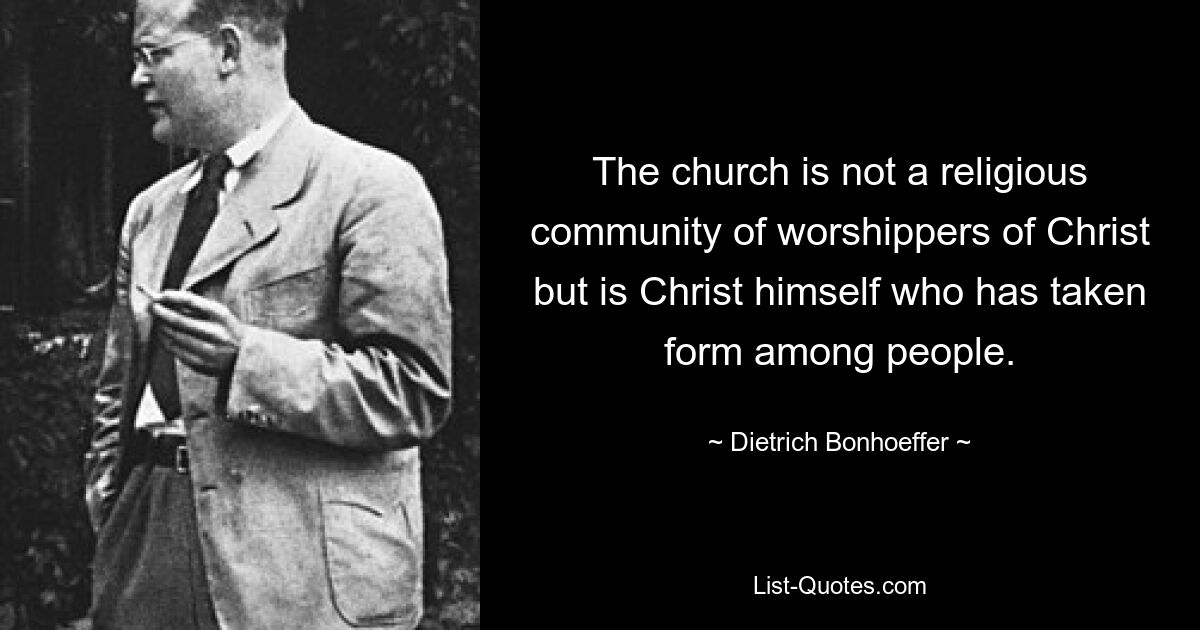 The church is not a religious community of worshippers of Christ but is Christ himself who has taken form among people.

~ Dietrich Bonhoeffer ~

List-Quotes.com